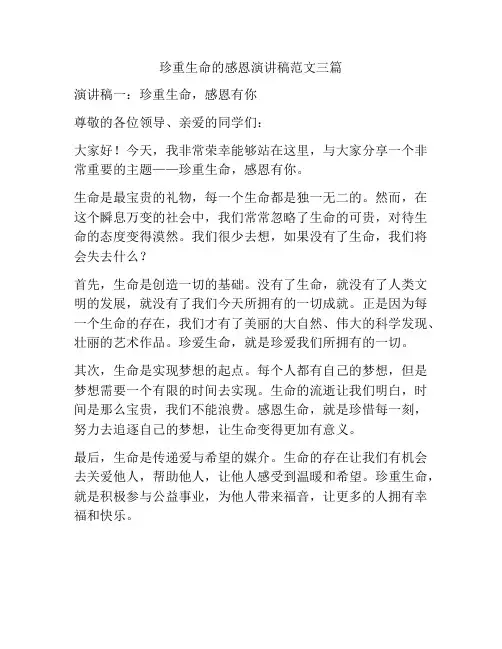 珍重生命的感恩演讲稿范文三篇

演讲稿一：珍重生命，感恩有你

尊敬的各位领导、亲爱的同学们：

大家好！今天，我非常荣幸能够站在这里，与大家分享一个非常重要的主题——珍重生命，感恩有你。

生命是最宝贵的礼物，每一个生命都是独一无二的。然而，在这个瞬息万变的社会中，我们常常忽略了生命的可贵，对待生命的态度变得漠然。我们很少去想，如果没有了生命，我们将会失去什么？

首先，生命是创造一切的基础。没有了生命，就没有了人类文明的发展，就没有了我们今天所拥有的一切成就。正是因为每一个生命的存在，我们才有了美丽的大自然、伟大的科学发现、壮丽的艺术作品。珍爱生命，就是珍爱我们所拥有的一切。

其次，生命是实现梦想的起点。每个人都有自己的梦想，但是梦想需要一个有限的时间去实现。生命的流逝让我们明白，时间是那么宝贵，我们不能浪费。感恩生命，就是珍惜每一刻，努力去追逐自己的梦想，让生命变得更加有意义。

最后，生命是传递爱与希望的媒介。生命的存在让我们有机会去关爱他人，帮助他人，让他人感受到温暖和希望。珍重生命，就是积极参与公益事业，为他人带来福音，让更多的人拥有幸福和快乐。